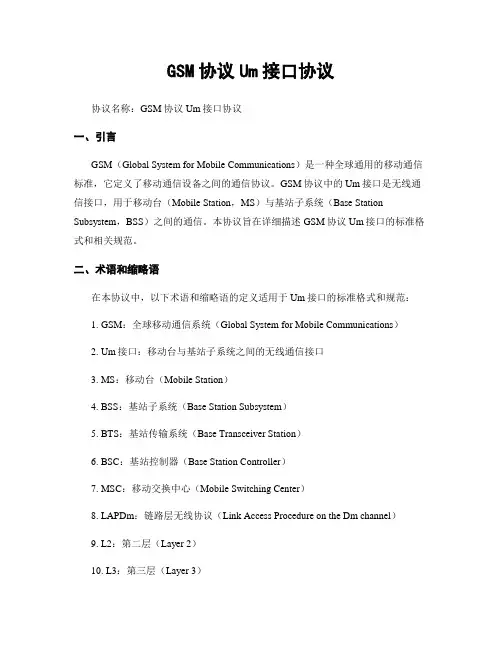 GSM 协议 Um 接口协议

协议名称：GSM 协议 Um 接口协议

一、引言

GSM（Global System for Mobile Communications）是一种全球通用的移动通信标准，它定义了移动通信设备之间的通信协议。GSM 协议中的 Um 接口是无线通信接口，用于移动台（Mobile Station，MS）与基站子系统（Base Station Subsystem，BSS）之间的通信。本协议旨在详细描述 GSM 协议 Um 接口的标准格式和相关规范。

二、术语和缩略语

在本协议中，以下术语和缩略语的定义适用于 Um 接口的标准格式和规范：

1. GSM：全球移动通信系统（Global System for Mobile Communications）

2. Um 接口：移动台与基站子系统之间的无线通信接口

3. MS：移动台（Mobile Station）

4. BSS：基站子系统（Base Station Subsystem）

5. BTS：基站传输系统（Base Transceiver Station）

6. BSC：基站控制器（Base Station Controller）

7. MSC：移动交换中心（Mobile Switching Center）

8. LAPDm：链路层无线协议（Link Access Procedure on the Dm channel）

9. L2：第二层（Layer 2）

10. L3：第三层（Layer 3）